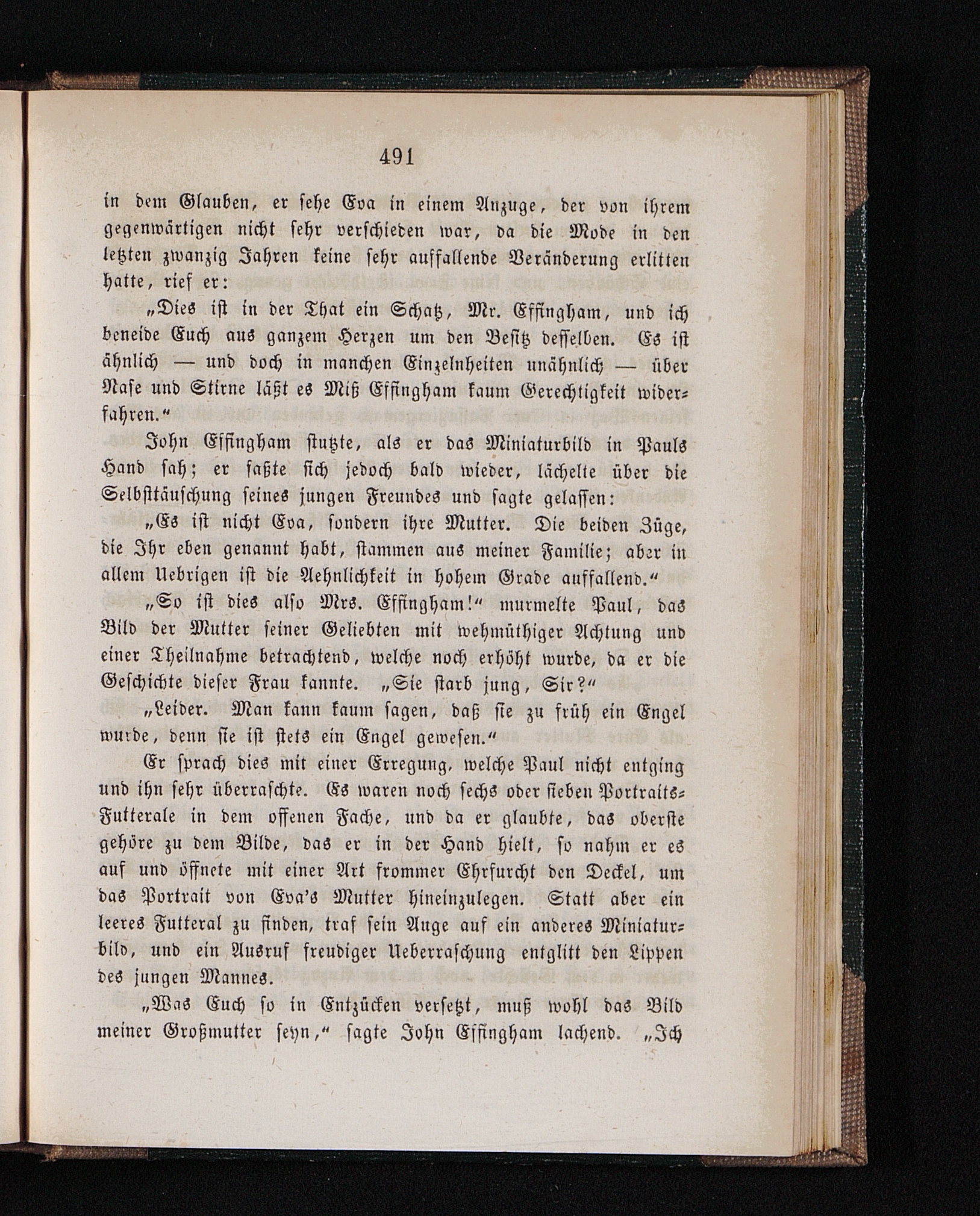 491

in dem Glauben, er sehe Eva in einem Anzuge, der von ihrem gegenwärtigen nicht sehr verschieden war, da die Mode in den letzten zwanzig Jahren keine sehr auffallende Veränderung erlitten hatte, rief er:

„Dies ist in der That ein Schatz, Mr. Effingham, und ich beneide Euch aus ganzem Herzen um den Besitz desselben. Es ist ähnlich — und doch in manchen Einzelnheiten unähnlich — über Nase und Stirne läßt es Miß Effingham kaum Gerechtigkeit widerfahren.“

John Effingham stutzte, als er das Miniaturbild in Pauls Hand sah; er faßte sich jedoch bald wieder, lächelte über die Selbsttäuschung seines jungen Freundes und sagte gelassen:

„Es ist nicht Eva, sondern ihre Mutter. Die beiden Züge, die Ihr eben genannt habt, stammen aus meiner Familie; aber in allem Uebrigen ist die Aehnlichkeit in hohem Grade auffallend.“

„So ist dies also Mrs. Effingham!“ murmelte Paul, das Bild der Mutter seiner Geliebten mit wehmüthiger Achtung und einer Theilnahme betrachtend, welche noch erhöht wurde, da er die Geschichte dieser Frau kannte. „Sie starb jung, Sir?“

„Leider. Man kann kaum sagen, daß sie zu früh ein Engel wurde, denn sie ist stets ein Engel gewesen.“

Er sprach dies mit einer Erregung, welche Paul nicht entging und ihn sehr überraschte. Es waren noch sechs oder sieben Portraits-Futterale in dem offenen Fache, und da er glaubte, das oberste gehöre zu dem Bilde, das er in der Hand hielt, so nahm er es auf und öffnete mit einer Art frommer Ehrfurcht den Deckel, um das Portrait von Eva's Mutter hineinzulegen. Statt aber ein leeres Futteral zu finden, traf sein Auge auf ein anderes Miniaturbild, und ein Ausruf freudiger Ueberraschung entglitt den Lippen des jungen Mannes.

„Was Euch so in Entzücken versetzt, muß wohl das Bild meiner Großmutter seyn,“ sagte John Effingham lachend. „Ich